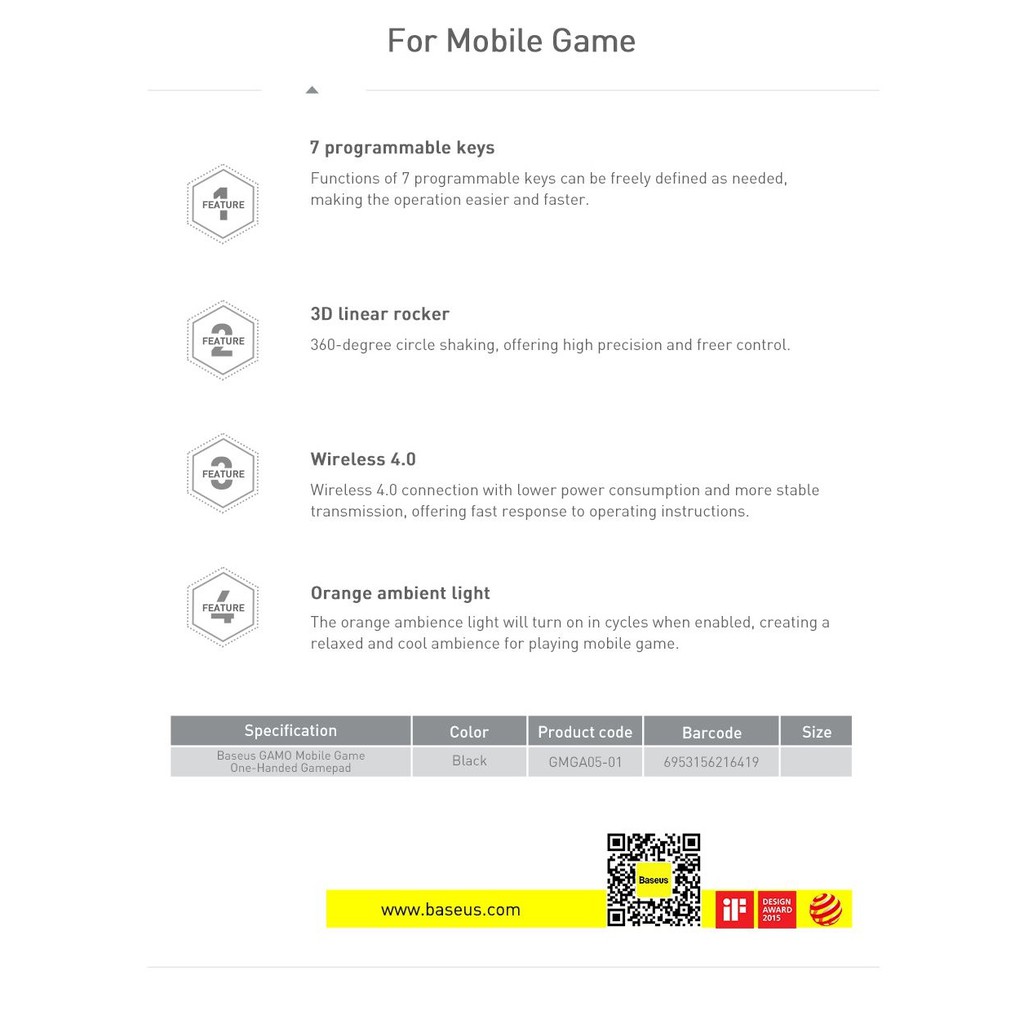 For Mobile Game

1 FEATURE

7 programmable keys

Functions of 7 programmable keys can be freely defined as needed, making the operation easier and faster.

2 FEATURE

3D linear rocker

360-degree circle shaking, offering high precision and freer control.

3 FEATURE

Wireless 4.0

Wireless 4.0 connection with lower power consumption and more stable transmission, offering fast response to operating instructions.

4 FEATURE

Orange ambient light

The orange ambience light will turn on in cycles when enabled, creating a relaxed and cool ambience for playing mobile game.

| Specification | Color | Product code | Barcode | Size |
|---|---|---|---|---|
| Baseus GAMO Mobile Game One-Handed Gamepad | Black | GMGA05-01 | 6953156216419 | |

Baseus

www.baseus.com

iF

DESIGN AWARD 2015